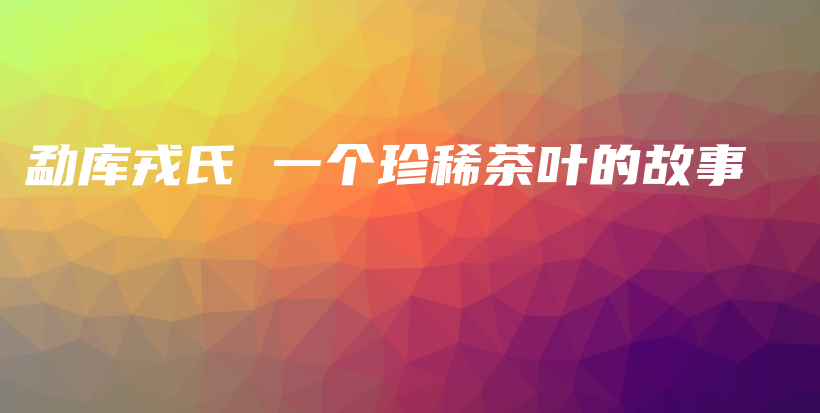 勐库戎氏 一个珍稀茶叶的故事